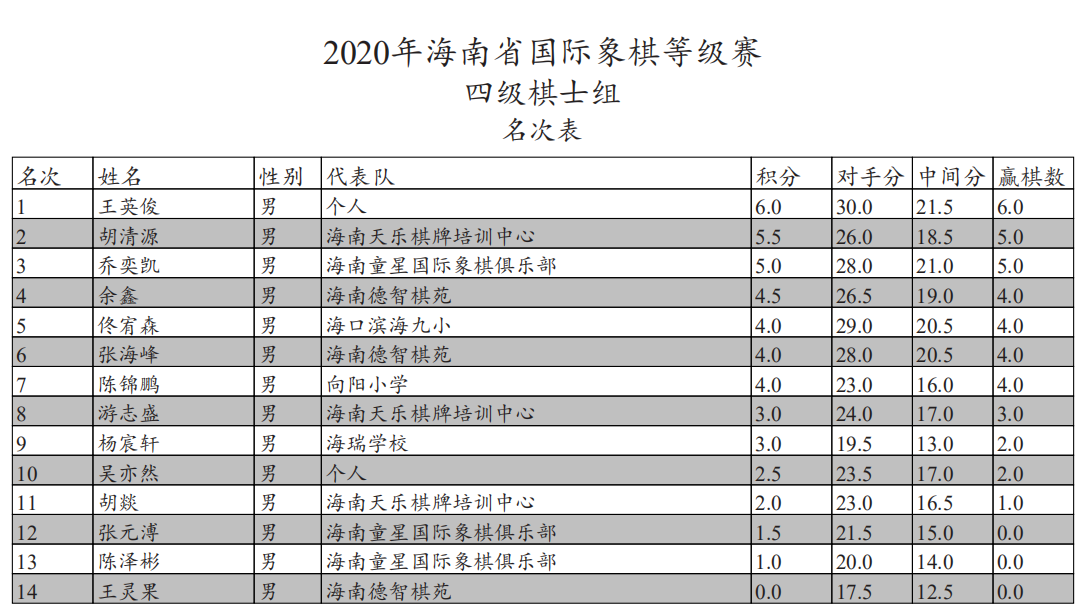 2020年海南省国际象棋等级赛
四级棋士组
名次表

| 名次 | 姓名 | 性别 | 代表队 | 积分 | 对手分 | 中间分 | 赢棋数 |
|---|---|---|---|---|---|---|---|
| 1 | 王英俊 | 男 | 个人 | 6.0 | 30.0 | 21.5 | 6.0 |
| 2 | 胡清源 | 男 | 海南天乐棋牌培训中心 | 5.5 | 26.0 | 18.5 | 5.0 |
| 3 | 乔奕凯 | 男 | 海南童星国际象棋俱乐部 | 5.0 | 28.0 | 21.0 | 5.0 |
| 4 | 余鑫 | 男 | 海南德智棋苑 | 4.5 | 26.5 | 19.0 | 4.0 |
| 5 | 佟宥森 | 男 | 海口滨海九小 | 4.0 | 29.0 | 20.5 | 4.0 |
| 6 | 张海峰 | 男 | 海南德智棋苑 | 4.0 | 28.0 | 20.5 | 4.0 |
| 7 | 陈锦鹏 | 男 | 向阳小学 | 4.0 | 23.0 | 16.0 | 4.0 |
| 8 | 游志盛 | 男 | 海南天乐棋牌培训中心 | 3.0 | 24.0 | 17.0 | 3.0 |
| 9 | 杨宸轩 | 男 | 海瑞学校 | 3.0 | 19.5 | 13.0 | 2.0 |
| 10 | 吴亦然 | 男 | 个人 | 2.5 | 23.5 | 17.0 | 2.0 |
| 11 | 胡燚 | 男 | 海南天乐棋牌培训中心 | 2.0 | 23.0 | 16.5 | 1.0 |
| 12 | 张元溥 | 男 | 海南童星国际象棋俱乐部 | 1.5 | 21.5 | 15.0 | 0.0 |
| 13 | 陈泽彬 | 男 | 海南童星国际象棋俱乐部 | 1.0 | 20.0 | 14.0 | 0.0 |
| 14 | 王灵果 | 男 | 海南德智棋苑 | 0.0 | 17.5 | 12.5 | 0.0 |